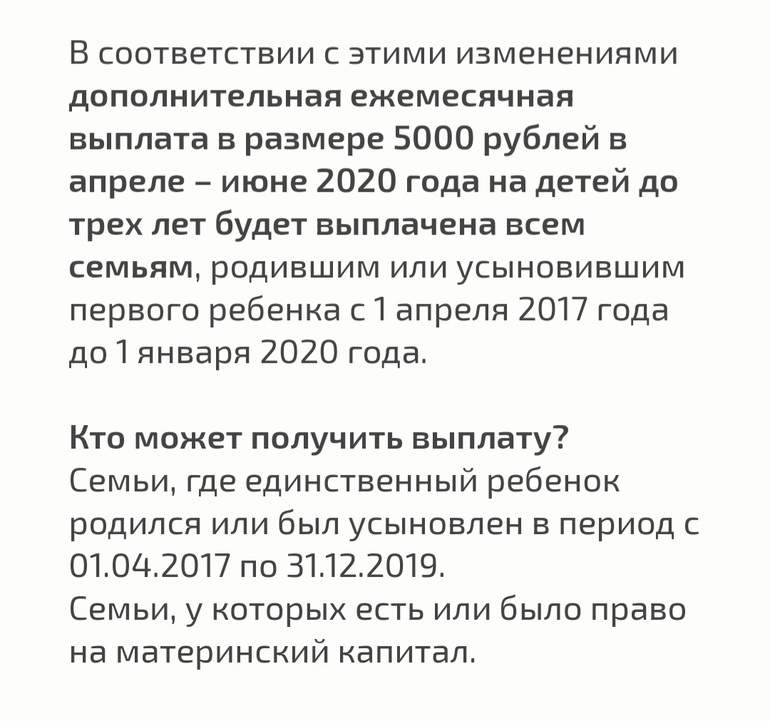 В соответствии с этими изменениями дополнительная ежемесячная выплата в размере 5000 рублей в апреле – июне 2020 года на детей до трех лет будет выплачена всем семьям, родившим или усыновившим первого ребенка с 1 апреля 2017 года до 1 января 2020 года.

Кто может получить выплату?
Семьи, где единственный ребенок родился или был усыновлен в период с 01.04.2017 по 31.12.2019.
Семьи, у которых есть или было право на материнский капитал.